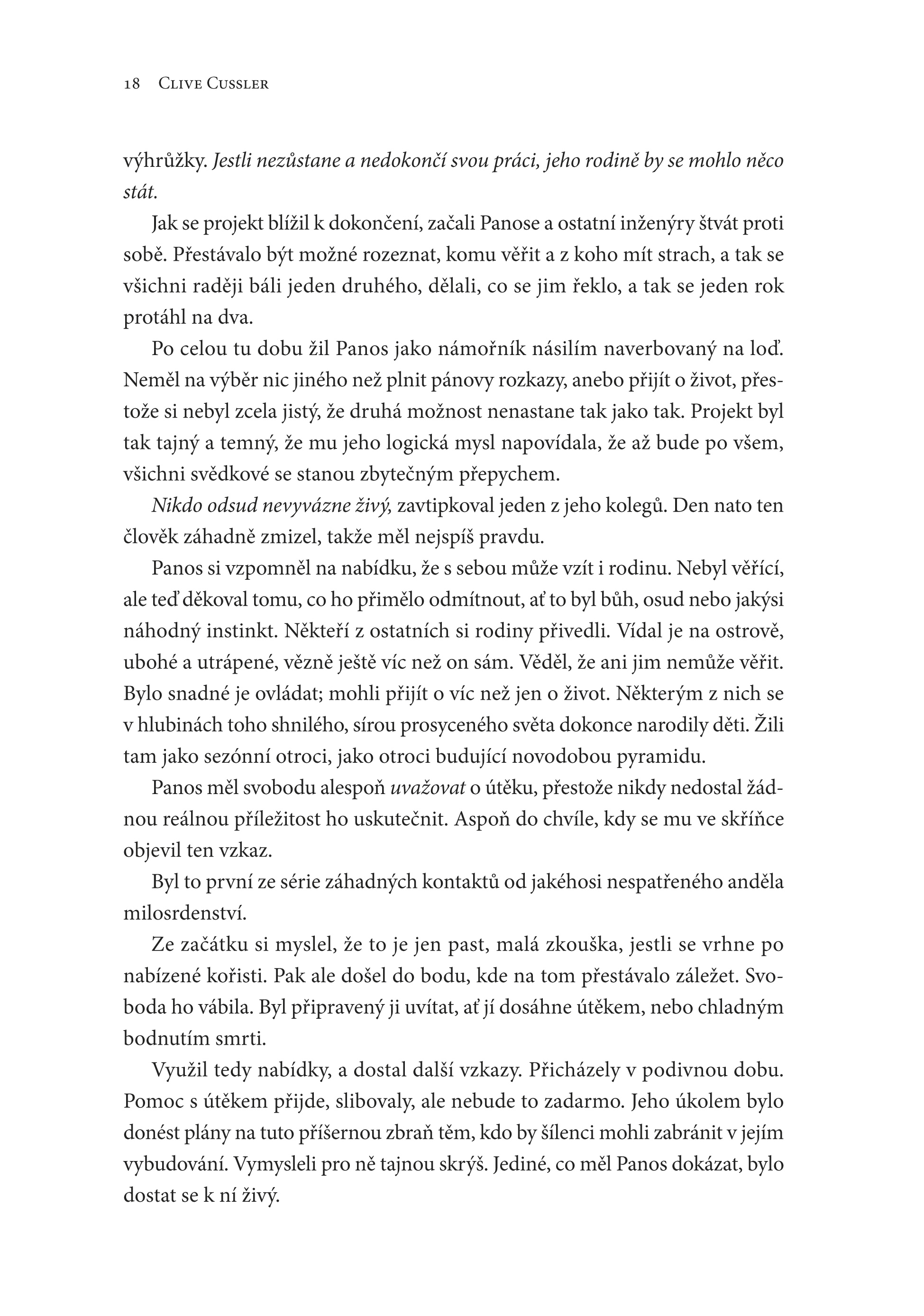 18 Clive Cussler

výhrůžky. Jestli nezůstane a nedokončí svou práci, jeho rodině by se mohlo něco stát.

Jak se projekt blížil k dokončení, začali Panose a ostatní inženýry štvát proti sobě. Přestávalo být možné rozeznat, komu věřit a z koho mít strach, a tak se všichni raději báli jeden druhého, dělali, co se jim řeklo, a tak se jeden rok protáhl na dva.

Po celou tu dobu žil Panos jako námořník násilím naverbovaný na loď. Neměl na výběr nic jiného než plnit pánovy rozkazy, anebo přijít o život, přestože si nebyl zcela jistý, že druhá možnost nenastane tak jako tak. Projekt byl tak tajný a temný, že mu jeho logická mysl napovídala, že až bude po všem, všichni svědkové se stanou zbytečným přepychem.

Nikdo odsud nevyvázne živý, zavtipkoval jeden z jeho kolegů. Den nato ten člověk záhadně zmizel, takže měl nejspíš pravdu.

Panos si vzpomněl na nabídku, že s sebou může vzít i rodinu. Nebyl věřící, ale teď děkoval tomu, co ho přimělo odmítnout, ať to byl bůh, osud nebo jakýsi náhodný instinkt. Někteří z ostatních si rodiny přivedli. Vídal je na ostrově, ubohé a utrápené, vězně ještě víc než on sám. Věděl, že ani jim nemůže věřit. Bylo snadné je ovládat; mohli přijít o víc než jen o život. Některým z nich se v hlubinách toho shnilého, sírou prosyceného světa dokonce narodily děti. Žili tam jako sezónní otroci, jako otroci budující novodobou pyramidu.

Panos měl svobodu alespoň uvažovat o útěku, přestože nikdy nedostal žádnou reálnou příležitost ho uskutečnit. Aspoň do chvíle, kdy se mu ve skříňce objevil ten vzkaz.

Byl to první ze série záhadných kontaktů od jakéhosi nespatřeného anděla milosrdenství.

Ze začátku si myslel, že to je jen past, malá zkouška, jestli se vrhne po nabízené kořisti. Pak ale došel do bodu, kde na tom přestávalo záležet. Svoboda ho vábila. Byl připravený ji uvítat, ať jí dosáhne útěkem, nebo chladným bodnutím smrti.

Využil tedy nabídky, a dostal další vzkazy. Přicházely v podivnou dobu. Pomoc s útěkem přijde, slibovaly, ale nebude to zadarmo. Jeho úkolem bylo donést plány na tuto příšernou zbraň těm, kdo by šílenci mohli zabránit v jejím vybudování. Vymysleli pro ně tajnou skrýš. Jediné, co měl Panos dokázat, bylo dostat se k ní živý.